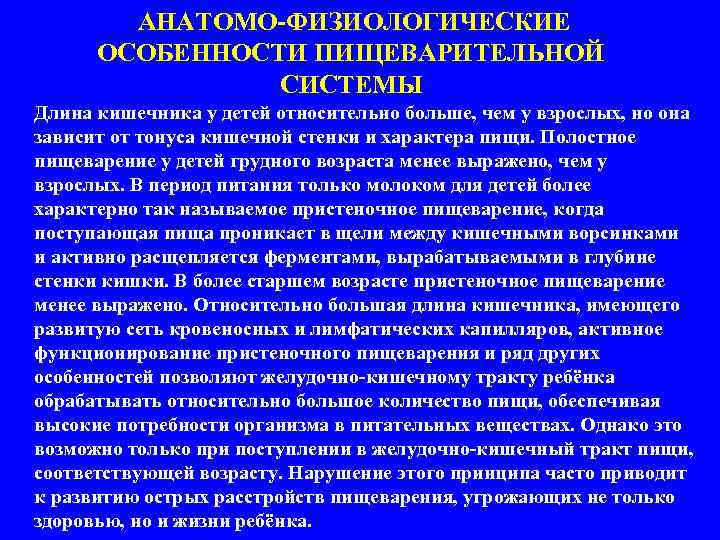 АНАТОМО-ФИЗИОЛОГИЧЕСКИЕ ОСОБЕННОСТИ ПИЩЕВАРИТЕЛЬНОЙ СИСТЕМЫ

Длина кишечника у детей относительно больше, чем у взрослых, но она зависит от тонуса кишечной стенки и характера пищи. Полостное пищеварение у детей грудного возраста менее выражено, чем у взрослых. В период питания только молоком для детей более характерно так называемое пристеночное пищеварение, когда поступающая пища проникает в щели между кишечными ворсинками и активно расщепляется ферментами, вырабатываемыми в глубине стенки кишки. В более старшем возрасте пристеночное пищеварение менее выражено. Относительно большая длина кишечника, имеющего развитую сеть кровеносных и лимфатических капилляров, активное функционирование пристеночного пищеварения и ряд других особенностей позволяют желудочно-кишечному тракту ребёнка обрабатывать относительно большое количество пищи, обеспечивая высокие потребности организма в питательных веществах. Однако это возможно только при поступлении в желудочно-кишечный тракт пищи, соответствующей возрасту. Нарушение этого принципа часто приводит к развитию острых расстройств пищеварения, угрожающих не только здоровью, но и жизни ребёнка.